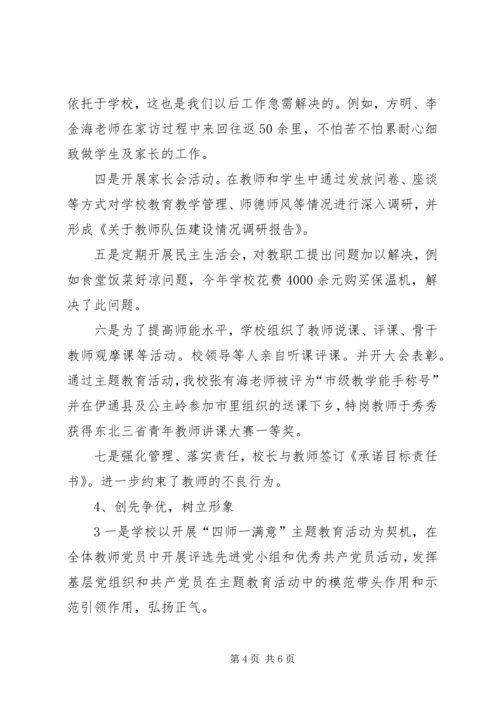 依托于学校，这也是我们以后工作急需解决的。例如，方明、李金海老师在家访过程中来回往返50余里，不怕苦不怕累耐心细致做学生及家长的工作。

四是开展家长会活动。在教师和学生中通过发放问卷、座谈等方式对学校教育教学管理、师德师风等情况进行深入调研，并形成《关于教师队伍建设情况调研报告》。

五是定期开展民主生活会，对教职工提出问题加以解决，例如食堂饭菜好凉问题，今年学校花费4000余元购买保温机，解决了此问题。

六是为了提高师能水平，学校组织了教师说课、评课、骨干教师观摩课等活动。校领导等人亲自听课评课。并开大会表彰。通过主题教育活动，我校张有海老师被评为“市级教学能手称号”并在伊通县及公主岭参加市里组织的送课下乡，特岗教师于秀秀获得东北三省青年教师讲课大赛一等奖。

七是强化管理、落实责任，校长与教师签订《承诺目标责任书》。进一步约束了教师的不良行为。

4、创先争优，树立形象

3一是学校以开展“四师一满意”主题教育活动为契机，在全体教师党员中开展评选先进党小组和优秀共产党员活动，发挥基层党组织和共产党员在主题教育活动中的模范带头作用和示范引领作用，弘扬正气。

第4页 共6页